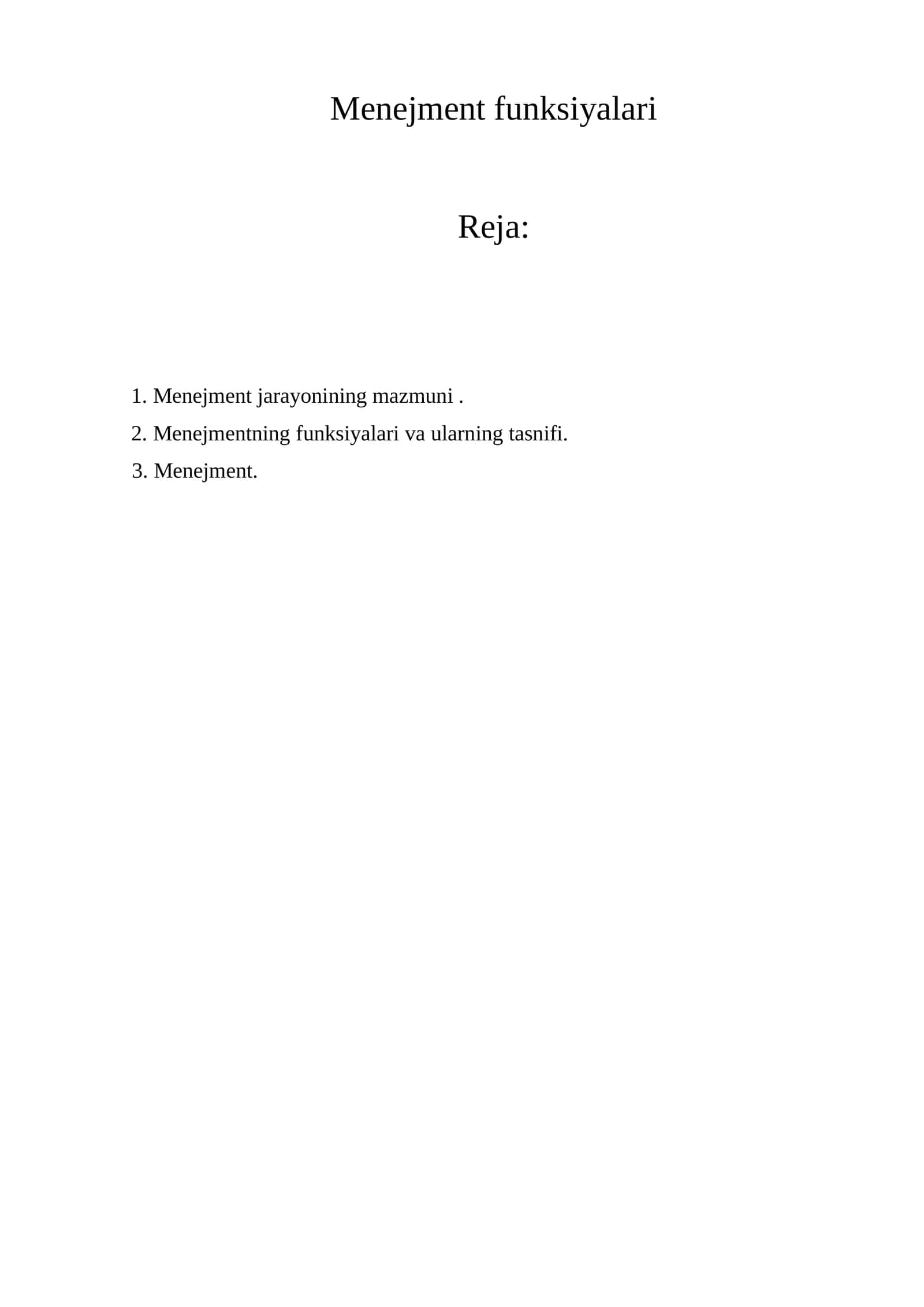 Menejment funksiyalari

Reja:

1. Menejment jarayonining mazmuni .
2. Menejmentning funksiyalari va ularning tasnifi.
3. Menejment.